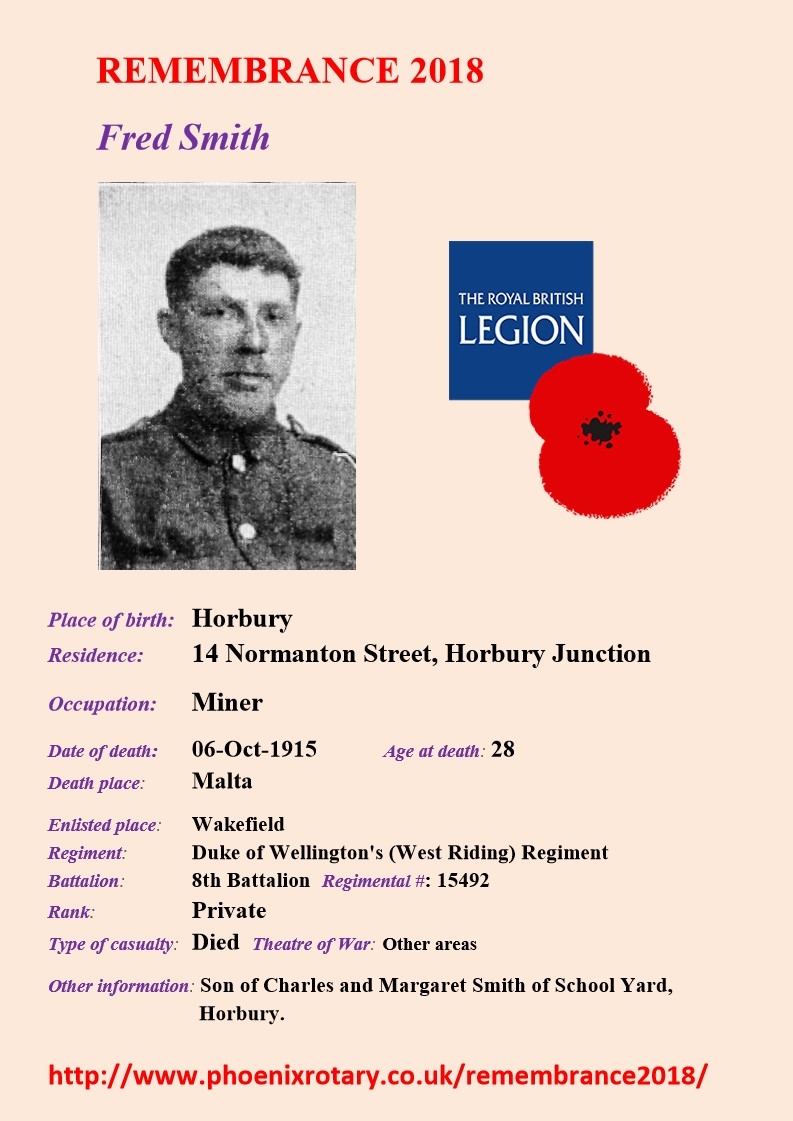 REMEMBRANCE 2018

Fred Smith

THE ROYAL BRITISH LEGION

Place of birth: Horbury
Residence: 14 Normanton Street, Horbury Junction

Occupation: Miner

Date of death: 06-Oct-1915 Age at death: 28
Death place: Malta

Enlisted place: Wakefield
Regiment: Duke of Wellington's (West Riding) Regiment
Battalion: 8th Battalion Regimental #: 15492
Rank: Private
Type of casualty: Died Theatre of War: Other areas

Other information: Son of Charles and Margaret Smith of School Yard, Horbury.

http://www.phoenixrotary.co.uk/remembrance2018/